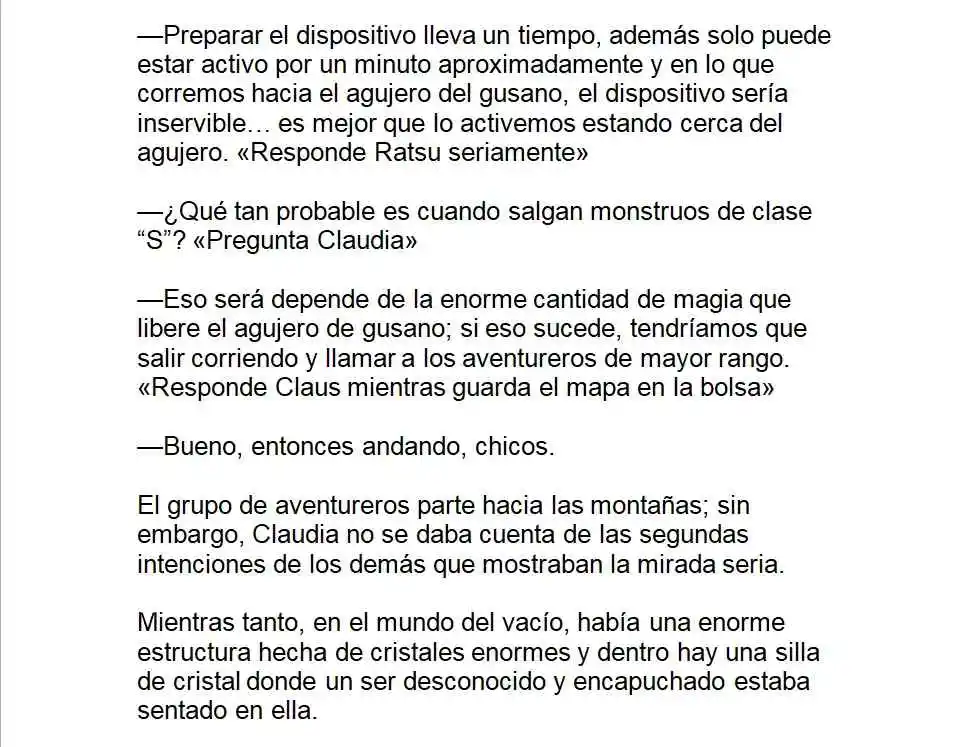 —Preparar el dispositivo lleva un tiempo, además solo puede estar activo por un minuto aproximadamente y en lo que corremos hacia el agujero del gusano, el dispositivo sería inservible… es mejor que lo activemos estando cerca del agujero. «Responde Ratsu seriamente»

—¿Qué tan probable es cuando salgan monstruos de clase "S"? «Pregunta Claudia»

—Eso será depende de la enorme cantidad de magia que libere el agujero de gusano; si eso sucede, tendríamos que salir corriendo y llamar a los aventureros de mayor rango. «Responde Claus mientras guarda el mapa en la bolsa»

—Bueno, entonces andando, chicos.

El grupo de aventureros parte hacia las montañas; sin embargo, Claudia no se daba cuenta de las segundas intenciones de los demás que mostraban la mirada seria.

Mientras tanto, en el mundo del vacío, había una enorme estructura hecha de cristales enormes y dentro hay una silla de cristal donde un ser desconocido y encapuchado estaba sentado en ella.